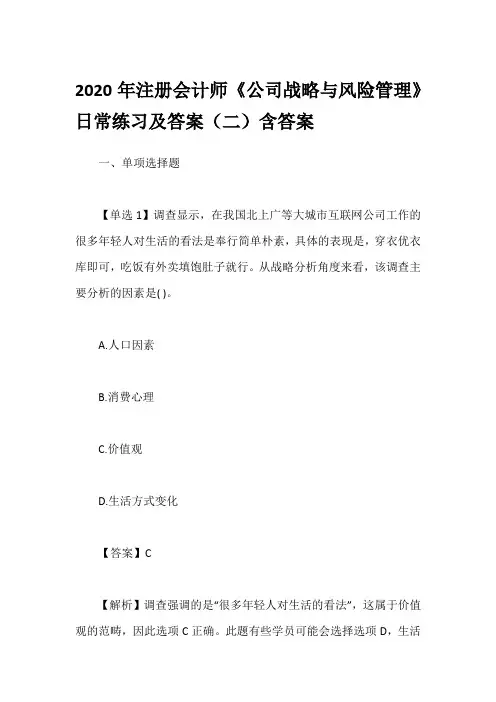 2020 年注册会计师《公司战略与风险管理》日常练习及答案（二）含答案

一、单项选择题

【单选 1】调查显示，在我国北上广等大城市互联网公司工作的很多年轻人对生活的看法是奉行简单朴素，具体的表现是，穿衣优衣库即可，吃饭有外卖填饱肚子就行。从战略分析角度来看，该调查主要分析的因素是( )。

A.人口因素

B.消费心理

C.价值观

D.生活方式变化

【答案】C

【解析】调查强调的是“很多年轻人对生活的看法”，这属于价值观的范畴，因此选项 C 正确。此题有些学员可能会选择选项 D，生活